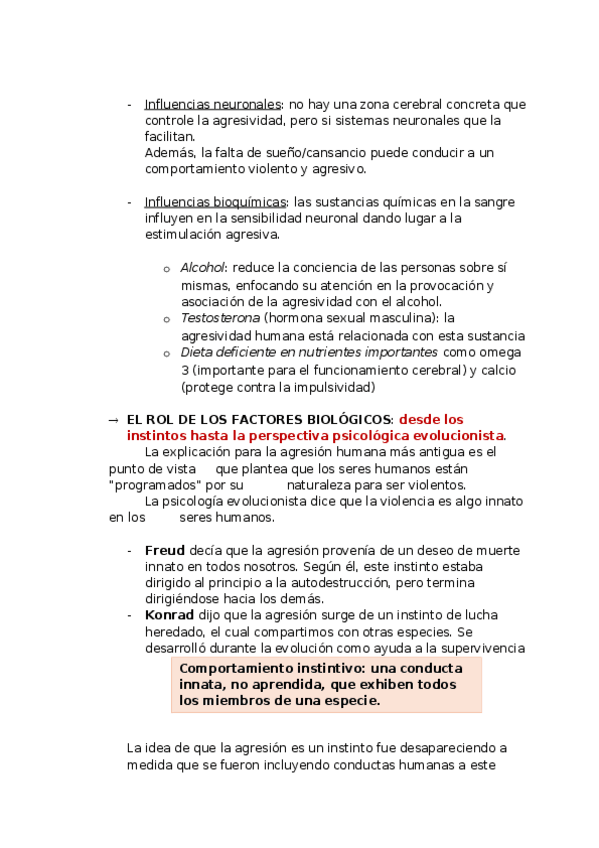 - Influencias neuronales: no hay una zona cerebral concreta que controle la agresividad, pero si sistemas neuronales que la facilitan.
Además, la falta de sueño/cansancio puede conducir a un comportamiento violento y agresivo.

- Influencias bioquímicas: las sustancias químicas en la sangre influyen en la sensibilidad neuronal dando lugar a la estimulación agresiva.

o Alcohol: reduce la conciencia de las personas sobre sí mismas, enfocando su atención en la provocación y asociación de la agresividad con el alcohol.
o Testosterona (hormona sexual masculina): la agresividad humana está relacionada con esta sustancia
o Dieta deficiente en nutrientes importantes como omega 3 (importante para el funcionamiento cerebral) y calcio (protege contra la impulsividad)

→ EL ROL DE LOS FACTORES BIOLÓGICOS: desde los instintos hasta la perspectiva psicológica evolucionista.
La explicación para la agresión humana más antigua es el punto de vista que plantea que los seres humanos están "programados" por su naturaleza para ser violentos.
La psicología evolucionista dice que la violencia es algo innato en los seres humanos.

- Freud decía que la agresión provenía de un deseo de muerte innato en todos nosotros. Según él, este instinto estaba dirigido al principio a la autodestrucción, pero termina dirigiéndose hacia los demás.
- Konrad dijo que la agresión surge de un instinto de lucha heredado, el cual compartimos con otras especies. Se desarrolló durante la evolución como ayuda a la supervivencia

Comportamiento instintivo: una conducta innata, no aprendida, que exhiben todos los miembros de una especie.

La idea de que la agresión es un instinto fue desapareciendo a medida que se fueron incluyendo conductas humanas a este